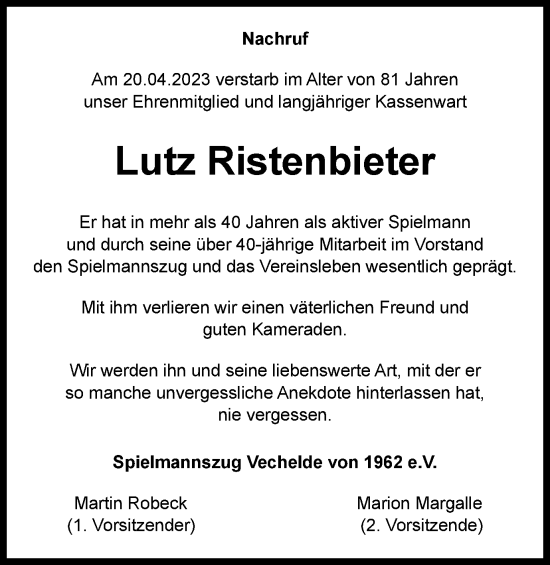 Nachruf

Am 20.04.2023 verstarb im Alter von 81 Jahren unser Ehrenmitglied und langjähriger Kassenwart

Lutz Ristenbieter

Er hat in mehr als 40 Jahren als aktiver Spielmann und durch seine über 40-jährige Mitarbeit im Vorstand den Spielmannszug und das Vereinsleben wesentlich geprägt.

Mit ihm verlieren wir einen väterlichen Freund und guten Kameraden.

Wir werden ihn und seine liebenswerte Art, mit der er so manche unvergessliche Anekdote hinterlassen hat, nie vergessen.

Spielmannszug Vechelde von 1962 e.V.

Martin Robeck
(1. Vorsitzender)

Marion Margalle
(2. Vorsitzende)